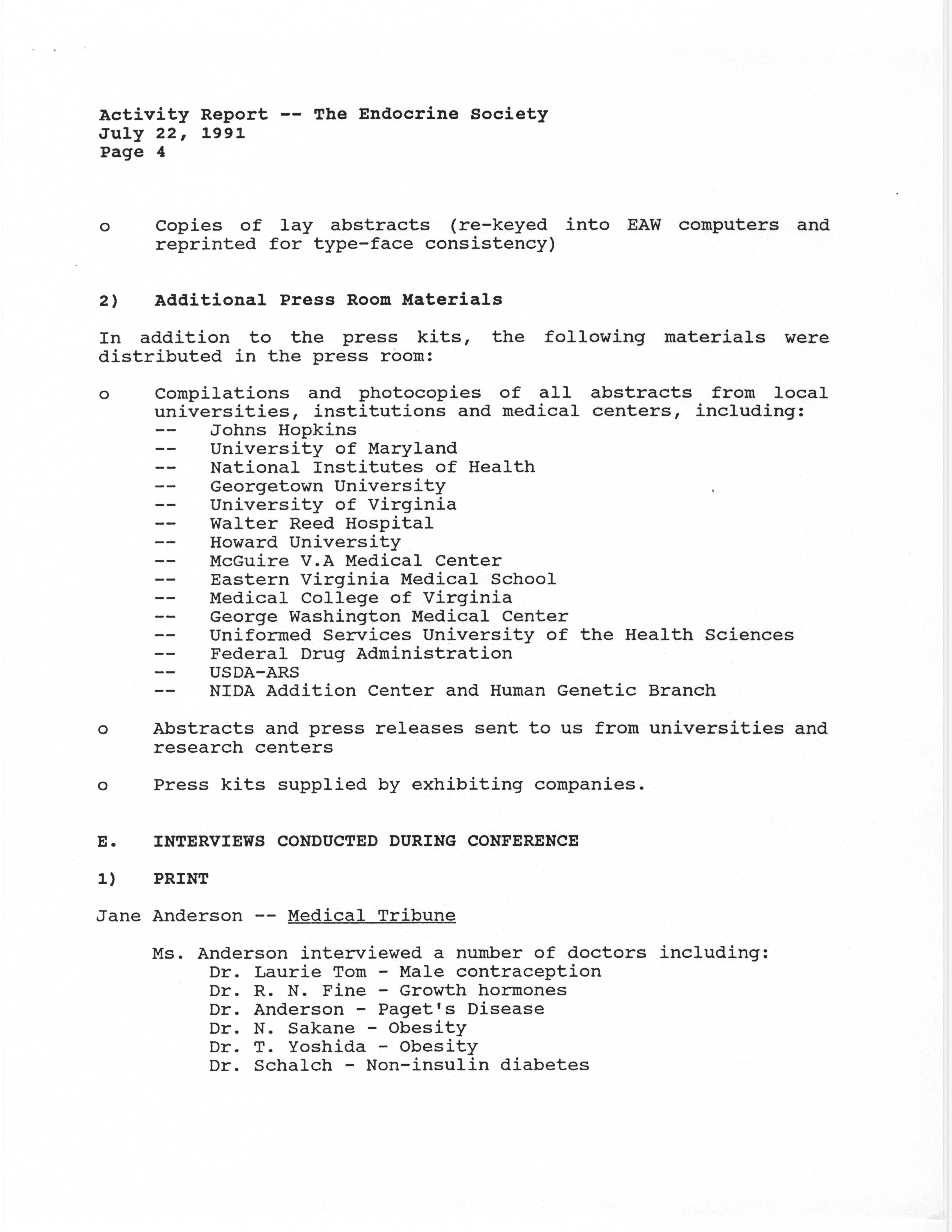 Activity Report -- The Endocrine Society
July 22, 1991
Page 4

o Copies of lay abstracts (re-keyed into EAW computers and reprinted for type-face consistency)

2) Additional Press Room Materials

In addition to the press kits, the following materials were distributed in the press room:

o Compilations and photocopies of all abstracts from local universities, institutions and medical centers, including:
-- Johns Hopkins
-- University of Maryland
-- National Institutes of Health
-- Georgetown University
-- University of Virginia
-- Walter Reed Hospital
-- Howard University
-- McGuire V.A Medical Center
-- Eastern Virginia Medical School
-- Medical College of Virginia
-- George Washington Medical Center
-- Uniformed Services University of the Health Sciences
-- Federal Drug Administration
-- USDA-ARS
-- NIDA Addition Center and Human Genetic Branch

o Abstracts and press releases sent to us from universities and research centers

o Press kits supplied by exhibiting companies.

E. INTERVIEWS CONDUCTED DURING CONFERENCE

1) PRINT

Jane Anderson -- Medical Tribune

Ms. Anderson interviewed a number of doctors including:
Dr. Laurie Tom - Male contraception
Dr. R. N. Fine - Growth hormones
Dr. Anderson - Paget's Disease
Dr. N. Sakane - Obesity
Dr. T. Yoshida - Obesity
Dr. Schalch - Non-insulin diabetes